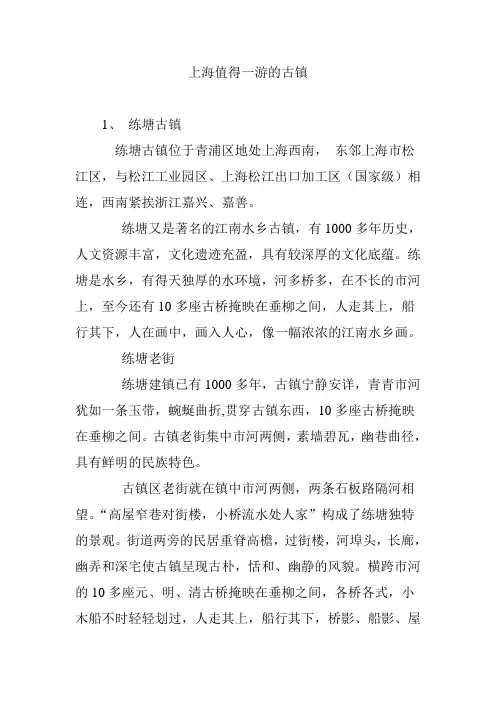 上海值得一游的古镇

1、 练塘古镇

练塘古镇位于青浦区地处上海西南， 东邻上海市松江区，与松江工业园区、上海松江出口加工区（国家级）相连，西南紧挨浙江嘉兴、嘉善。

练塘又是著名的江南水乡古镇，有 1000 多年历史，人文资源丰富，文化遗迹充盈，具有较深厚的文化底蕴。练塘是水乡，有得天独厚的水环境，河多桥多，在不长的市河上，至今还有 10 多座古桥掩映在垂柳之间，人走其上，船行其下，人在画中，画入人心，像一幅浓浓的江南水乡画。

练塘老街

练塘建镇已有 1000 多年，古镇宁静安详，青青市河犹如一条玉带，蜿蜒曲折,贯穿古镇东西，10 多座古桥掩映在垂柳之间。古镇老街集中市河两侧，素墙碧瓦，幽巷曲径，具有鲜明的民族特色。

古镇区老街就在镇中市河两侧，两条石板路隔河相望。“高屋窄巷对街楼，小桥流水处人家”构成了练塘独特的景观。街道两旁的民居重脊高檐，过街楼，河埠头，长廊，幽弄和深宅使古镇呈现古朴，恬和、幽静的风貌。横跨市河的 10 多座元、明、清古桥掩映在垂柳之间，各桥各式，小木船不时轻轻划过，人走其上，船行其下，桥影、船影、屋